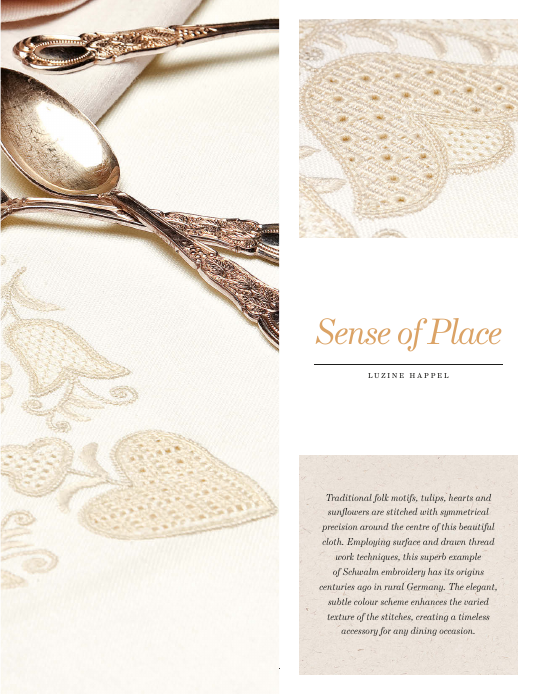 Sense of Place

LUZINE HAPPEL

Traditional folk motifs, tulips, hearts and sunflowers are stitched with symmetrical precision around the centre of this beautiful cloth. Employing surface and drawn thread work techniques, this superb example of Schwalm embroidery has its origins centuries ago in rural Germany. The elegant, subtle colour scheme enhances the varied texture of the stitches, creating a timeless accessory for any dining occasion.